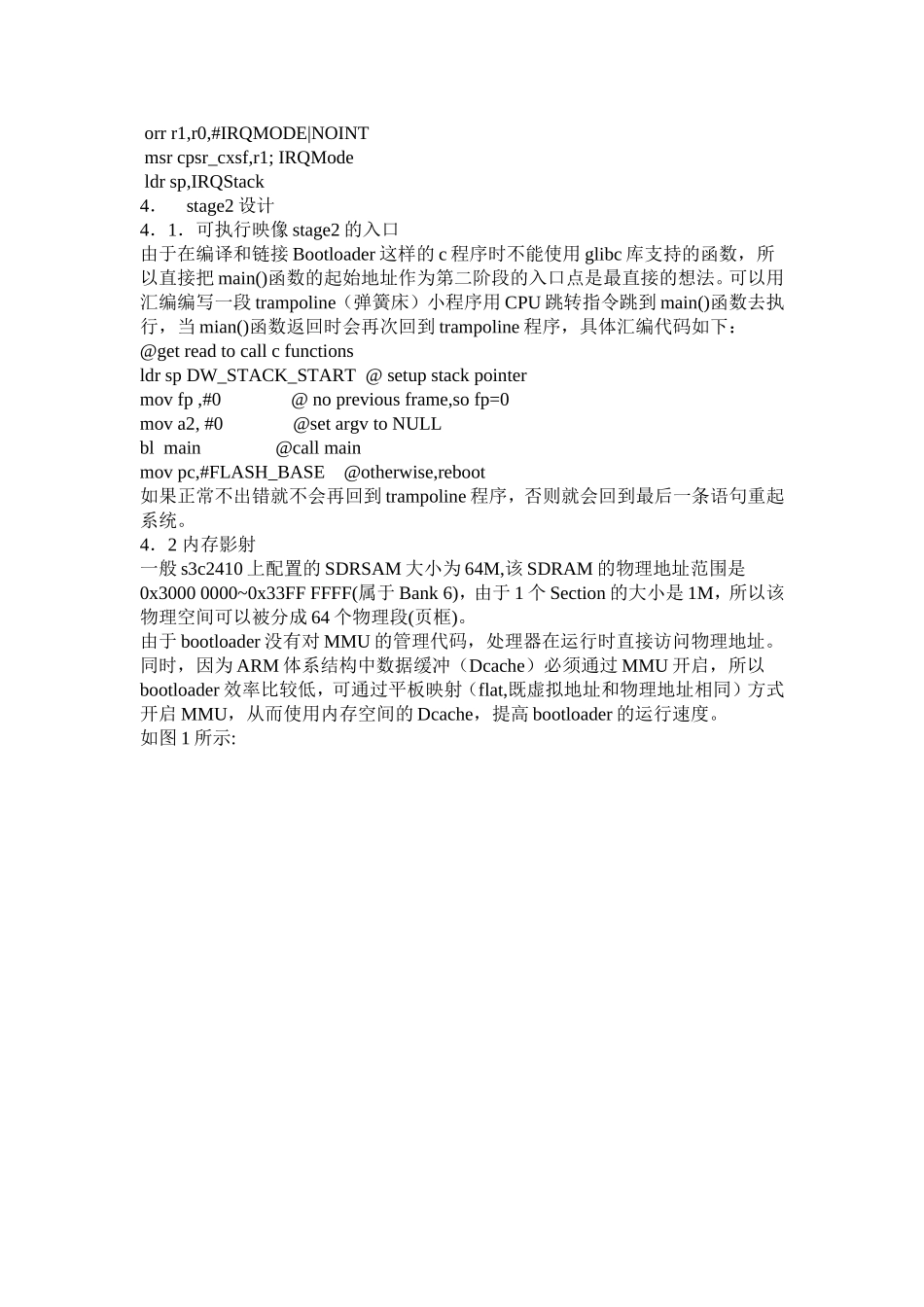 orr r1,r0,#IRQMODE|NOINT
msr cpsr_cxsf,r1; IRQMode
ldr sp,IRQStack
4． stage2 设计
4．1．可执行映像 stage2 的入口
由于在编译和链接 Bootloader 这样的 c 程序时不能使用 glibc 库支持的函数，所以直接把 main()函数的起始地址作为第二阶段的入口点是最直接的想法。可以用汇编编写一段 trampoline（弹簧床）小程序用 CPU 跳转指令跳到 main()函数去执行，当 mian()函数返回时会再次回到 trampoline 程序，具体汇编代码如下：
@get read to call c functions
ldr sp DW_STACK_START @ setup stack pointer
mov fp ,#0 @ no previous frame,so fp=0
mov a2, #0 @set argv to NULL
bl main @call main
mov pc,#FLASH_BASE @otherwise,reboot
如果正常不出错就不会再回到 trampoline 程序，否则就会回到最后一条语句重起系统。
4．2 内存影射
一般 s3c2410 上配置的 SDRSAM 大小为 64M,该 SDRAM 的物理地址范围是 0x3000 0000~0x33FF FFFF(属于 Bank 6)，由于 1 个 Section 的大小是 1M，所以该物理空间可以被分成 64 个物理段(页框)。
由于 bootloader 没有对 MMU 的管理代码，处理器在运行时直接访问物理地址。同时，因为 ARM 体系结构中数据缓冲（Dcache）必须通过 MMU 开启，所以 bootloader 效率比较低，可通过平板映射（flat,既虚拟地址和物理地址相同）方式开启 MMU，从而使用内存空间的 Dcache，提高 bootloader 的运行速度。
如图 1 所示: